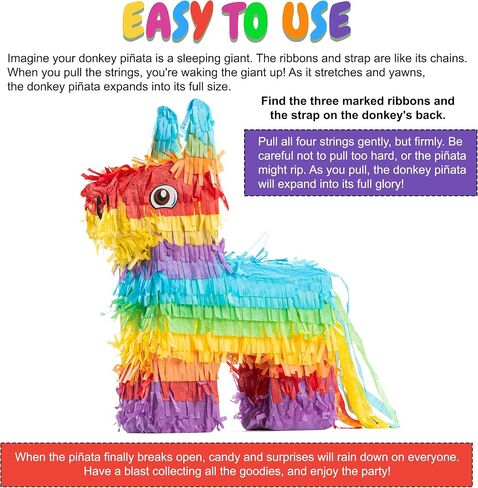 EASY TO USE

Imagine your donkey piñata is a sleeping giant. The ribbons and strap are like its chains. When you pull the strings, you're waking the giant up! As it stretches and yawns, the donkey piñata expands into its full size.

Find the three marked ribbons and the strap on the donkey's back.

Pull all four strings gently, but firmly. Be careful not to pull too hard, or the piñata might rip. As you pull, the donkey piñata will expand into its full glory!

When the piñata finally breaks open, candy and surprises will rain down on everyone. Have a blast collecting all the goodies, and enjoy the party!